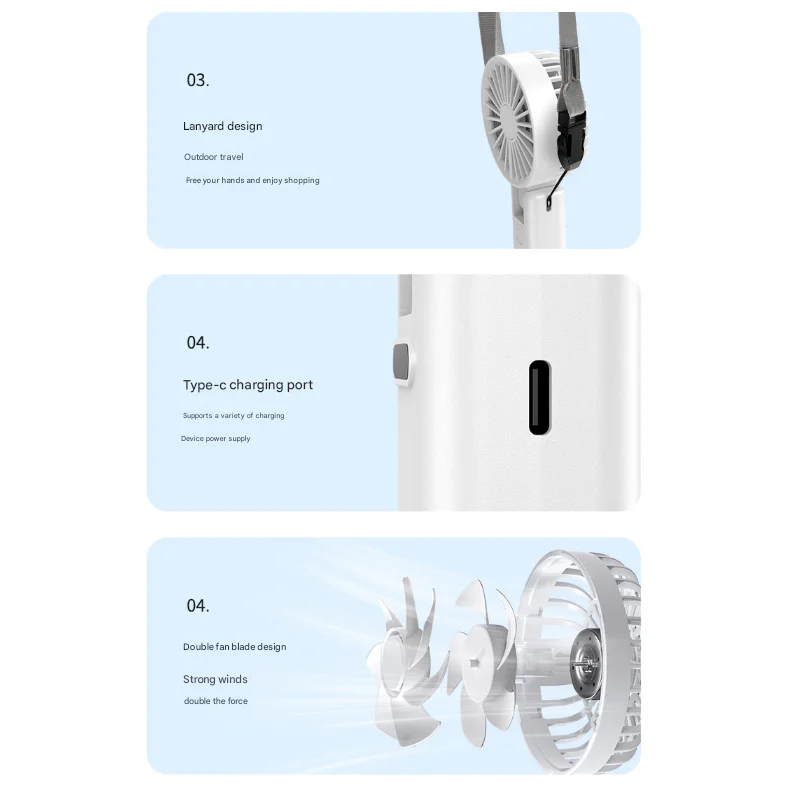 03.

Lanyard design

Outdoor travel

Free your hands and enjoy shopping

04.

Type-c charging port

Supports a variety of charging

Device power supply

04.

Double fan blade design

Strong winds

double the force